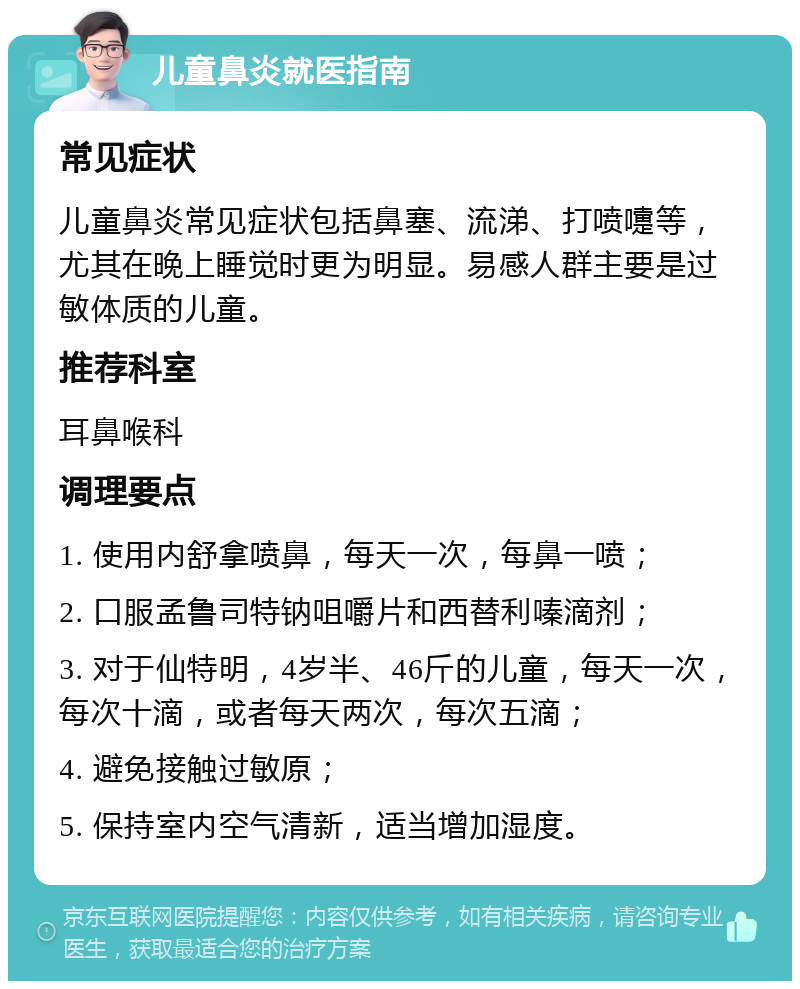 儿童鼻炎就医指南

常见症状

儿童鼻炎常见症状包括鼻塞、流涕、打喷嚏等，尤其在晚上睡觉时更为明显。易感人群主要是过敏体质的儿童。

推荐科室

耳鼻喉科

调理要点

1. 使用内舒拿喷鼻，每天一次，每鼻一喷；

2. 口服孟鲁司特钠咀嚼片和西替利嗪滴剂；

3. 对于仙特明，4岁半、46斤的儿童，每天一次，每次十滴，或者每天两次，每次五滴；

4. 避免接触过敏原；

5. 保持室内空气清新，适当增加湿度。

京东互联网医院提醒您：内容仅供参考，如有相关疾病，请咨询专业医生，获取最适合您的治疗方案